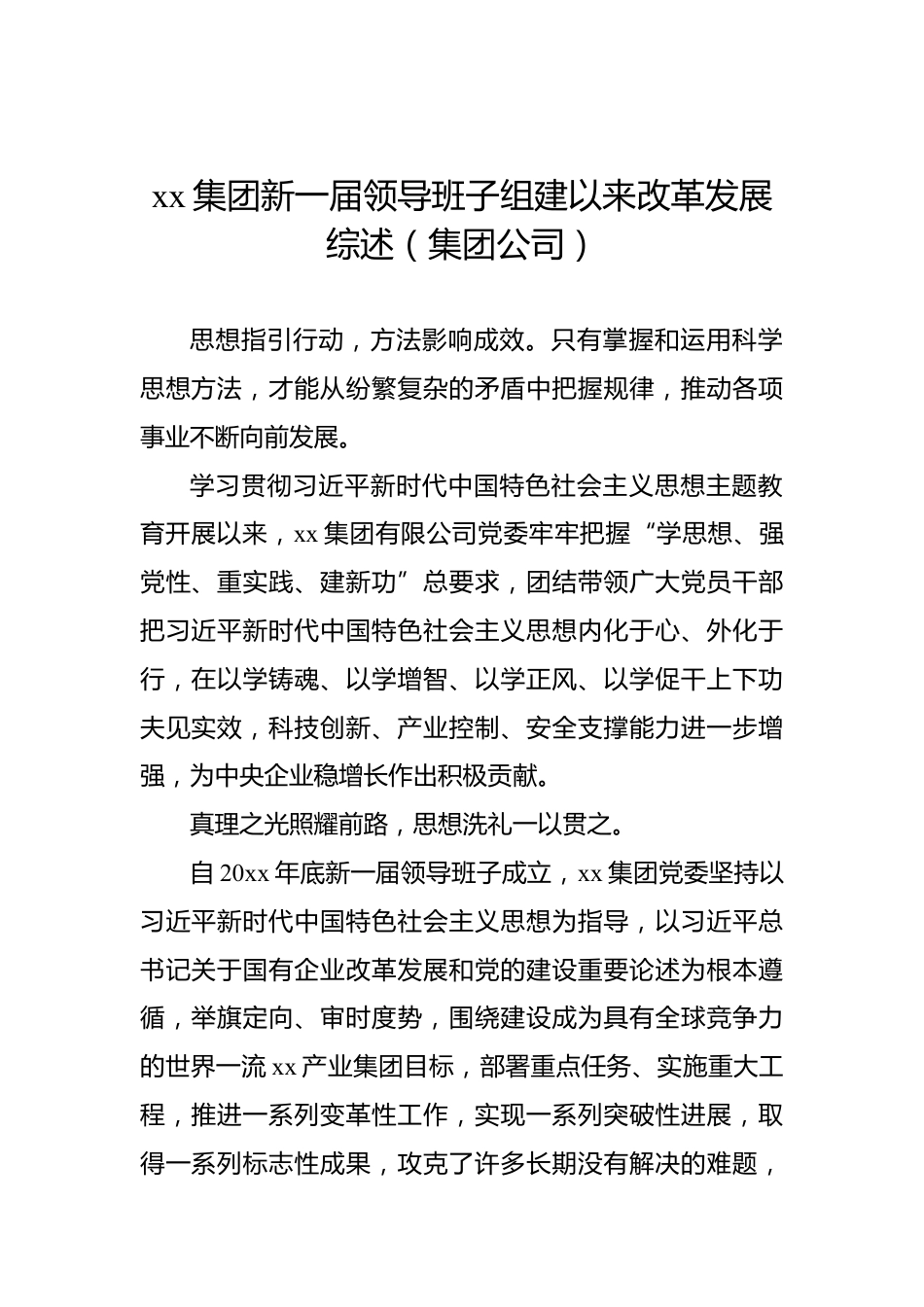 xx 集团新一届领导班子组建以来改革发展综述（集团公司）

思想指引行动，方法影响成效。只有掌握和运用科学思想方法，才能从纷繁复杂的矛盾中把握规律，推动各项事业不断向前发展。

学习贯彻习近平新时代中国特色社会主义思想主题教育开展以来，xx 集团有限公司党委牢牢把握“学思想、强党性、重实践、建新功”总要求，团结带领广大党员干部把习近平新时代中国特色社会主义思想内化于心、外化于行，在以学铸魂、以学增智、以学正风、以学促干上下功夫见实效，科技创新、产业控制、安全支撑能力进一步增强，为中央企业稳增长作出积极贡献。

真理之光照耀前路，思想洗礼一以贯之。

自 20xx 年底新一届领导班子成立，xx 集团党委坚持以习近平新时代中国特色社会主义思想为指导，以习近平总书记关于国有企业改革发展和党的建设重要论述为根本遵循，举旗定向、审时度势，围绕建设成为具有全球竞争力的世界一流 xx 产业集团目标，部署重点任务、实施重大工程，推进一系列变革性工作，实现一系列突破性进展，取得一系列标志性成果，攻克了许多长期没有解决的难题，